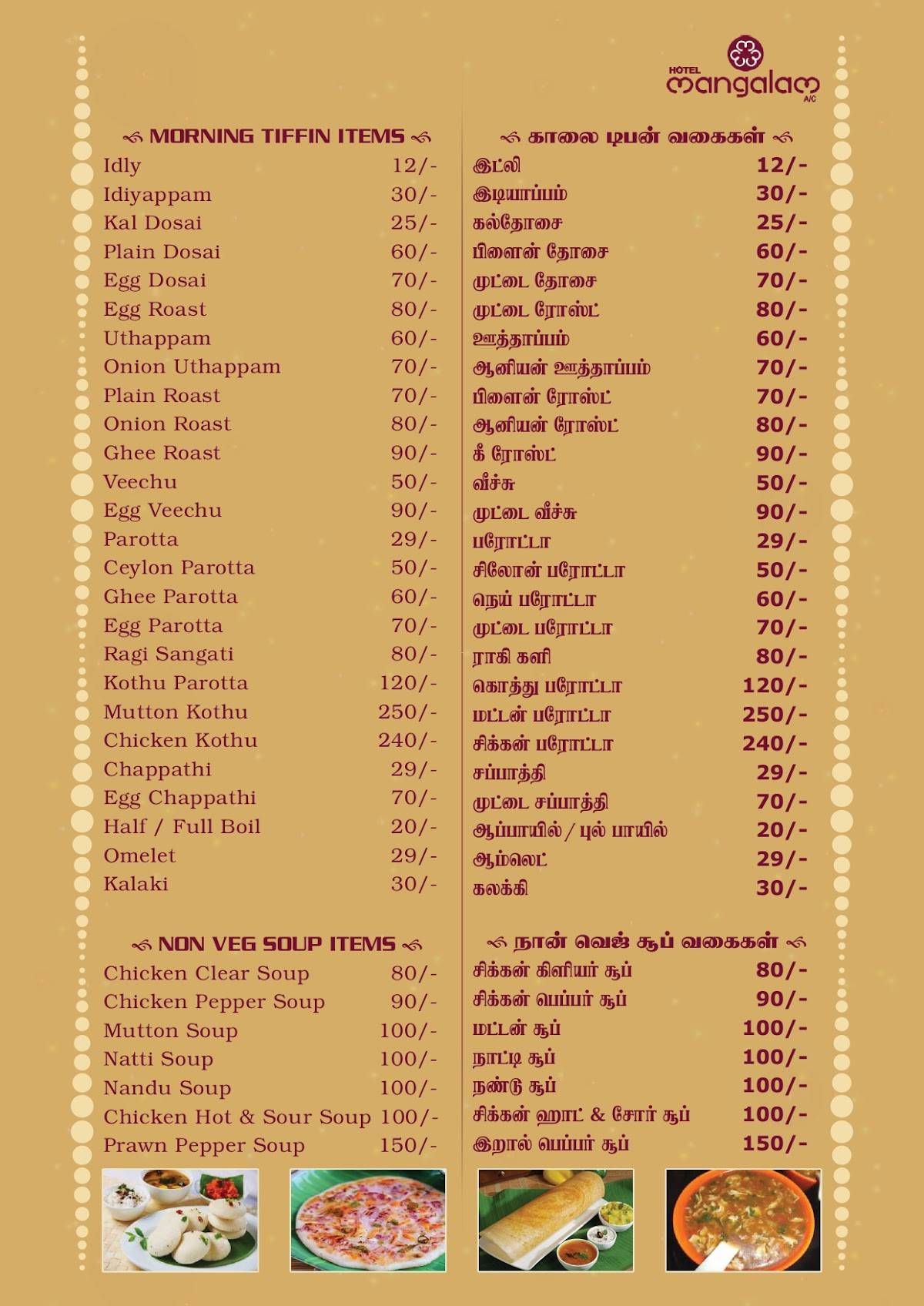 HOTEL mangalam A/C

MORNING TIFFIN ITEMS

| | |
|---|---|
| Idly | 12/- |
| Idiyappam | 30/- |
| Kal Dosai | 25/- |
| Plain Dosai | 60/- |
| Egg Dosai | 70/- |
| Egg Roast | 80/- |
| Uthappam | 60/- |
| Onion Uthappam | 70/- |
| Plain Roast | 70/- |
| Onion Roast | 80/- |
| Ghee Roast | 90/- |
| Veechu | 50/- |
| Egg Veechu | 90/- |
| Parotta | 29/- |
| Ceylon Parotta | 50/- |
| Ghee Parotta | 60/- |
| Egg Parotta | 70/- |
| Ragi Sangati | 80/- |
| Kothu Parotta | 120/- |
| Mutton Kothu | 250/- |
| Chicken Kothu | 240/- |
| Chappathi | 29/- |
| Egg Chappathi | 70/- |
| Half / Full Boil | 20/- |
| Omelet | 29/- |
| Kalaki | 30/- |

NON VEG SOUP ITEMS

| | |
|---|---|
| Chicken Clear Soup | 80/- |
| Chicken Pepper Soup | 90/- |
| Mutton Soup | 100/- |
| Natti Soup | 100/- |
| Nandu Soup | 100/- |
| Chicken Hot & Sour Soup | 100/- |
| Prawn Pepper Soup | 150/- |

காலை டிபன் வகைகள்

| | |
|---|---|
| இட்லி | 12/- |
| இடியாப்பம் | 30/- |
| கல்தோசை | 25/- |
| பிளைன் தோசை | 60/- |
| முட்டை தோசை | 70/- |
| முட்டை ரோஸ்ட் | 80/- |
| ஊத்தாப்பம் | 60/- |
| ஆனியன் ஊத்தாப்பம் | 70/- |
| பிளைன் ரோஸ்ட் | 70/- |
| ஆனியன் ரோஸ்ட் | 80/- |
| கீ ரோஸ்ட் | 90/- |
| வீச்சு | 50/- |
| முட்டை வீச்சு | 90/- |
| பரோட்டா | 29/- |
| சிலோன் பரோட்டா | 50/- |
| நெய் பரோட்டா | 60/- |
| முட்டை பரோட்டா | 70/- |
| ராகி களி | 80/- |
| கொத்து பரோட்டா | 120/- |
| மட்டன் பரோட்டா | 250/- |
| சிக்கன் பரோட்டா | 240/- |
| சப்பாத்தி | 29/- |
| முட்டை சப்பாத்தி | 70/- |
| ஆப்பாயில் / புல் பாயில் | 20/- |
| ஆம்லெட் | 29/- |
| கலக்கி | 30/- |

நான் வெஜ் சூப் வகைகள்

| | |
|---|---|
| சிக்கன் கிளியர் சூப் | 80/- |
| சிக்கன் பெப்பர் சூப் | 90/- |
| மட்டன் சூப் | 100/- |
| நாட்டி சூப் | 100/- |
| நண்டு சூப் | 100/- |
| சிக்கன் ஹாட் & சோர் சூப் | 100/- |
| இறால் பெப்பர் சூப் | 150/- |